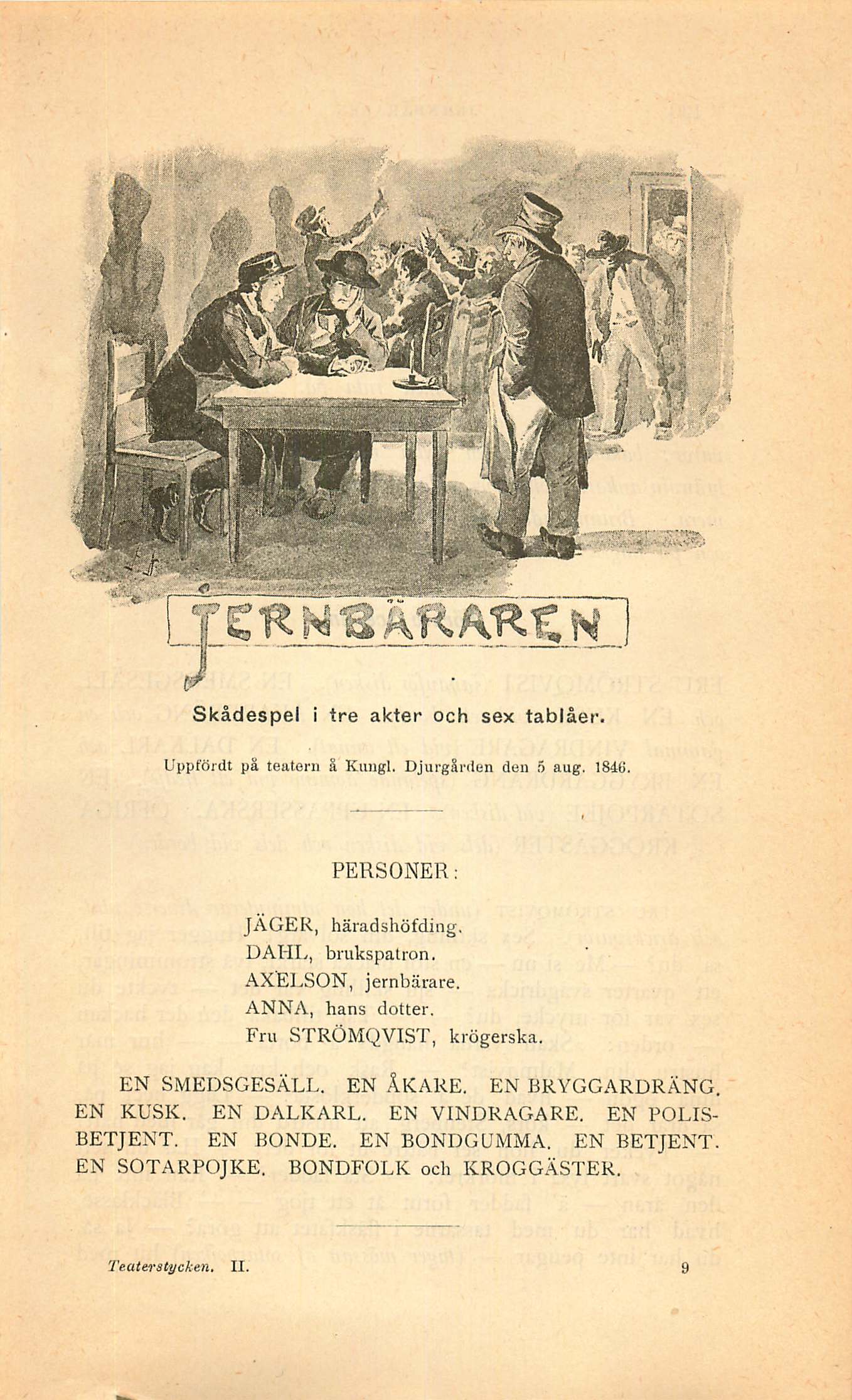 JERNBÄRAREN

Skådespel i tre akter och sex tablåer.

Uppfördt på teatern å Kungl. Djurgården den 5 aug. 1846.

PERSONER:

JÄGER, häradshöfding.
DAHL, brukspatron.
AXELSON, jernbärare.
ANNA, hans dotter.
Fru STRÖMQVIST, krögerska.

EN SMEDSGESÄLL. EN ÅKARE. EN BRYGGARDRÄNG. EN KUSK. EN DALKARL. EN VINDRAGARE. EN POLISBETJENT. EN BONDE. EN BONDGUMMA. EN BETJENT. EN SOTARPOJKE. BONDFOLK och KROGGÄSTER.

Teaterstycken. II. 9